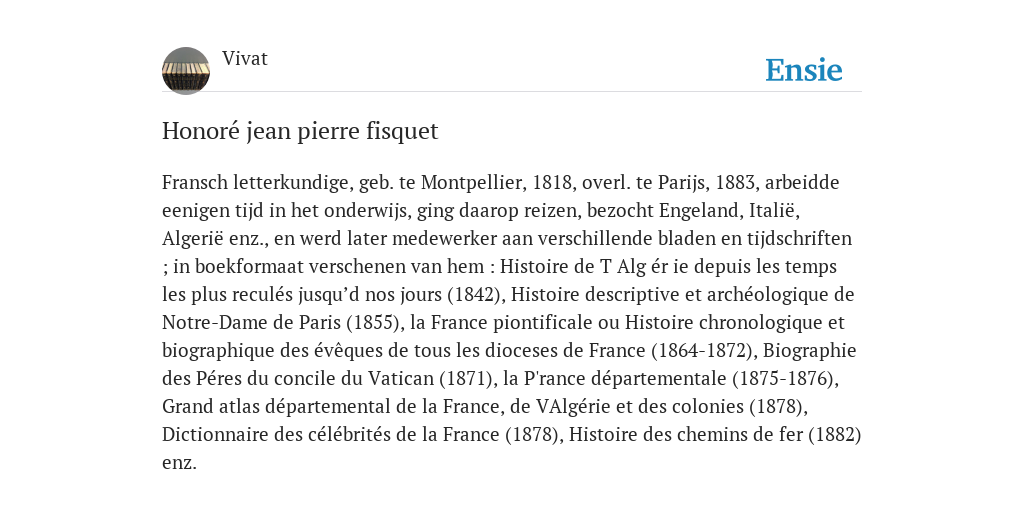 Vivat

Ensie

Honoré jean pierre fisquet

Fransch letterkundige, geb. te Montpellier, 1818, overl. te Parijs, 1883, arbeidde eenigen tijd in het onderwijs, ging daarop reizen, bezocht Engeland, Italië, Algerië enz., en werd later medewerker aan verschillende bladen en tijdschriften ; in boekformaat verschenen van hem : Histoire de T Alg ér ie depuis les temps les plus reculés jusqu'd nos jours (1842), Histoire descriptive et archéologique de Notre-Dame de Paris (1855), la France piontificale ou Histoire chronologique et biographique des évêques de tous les dioceses de France (1864-1872), Biographie des Péres du concile du Vatican (1871), la P'rance départementale (1875-1876), Grand atlas départemental de la France, de VAlgérie et des colonies (1878), Dictionnaire des célébrités de la France (1878), Histoire des chemins de fer (1882) enz.